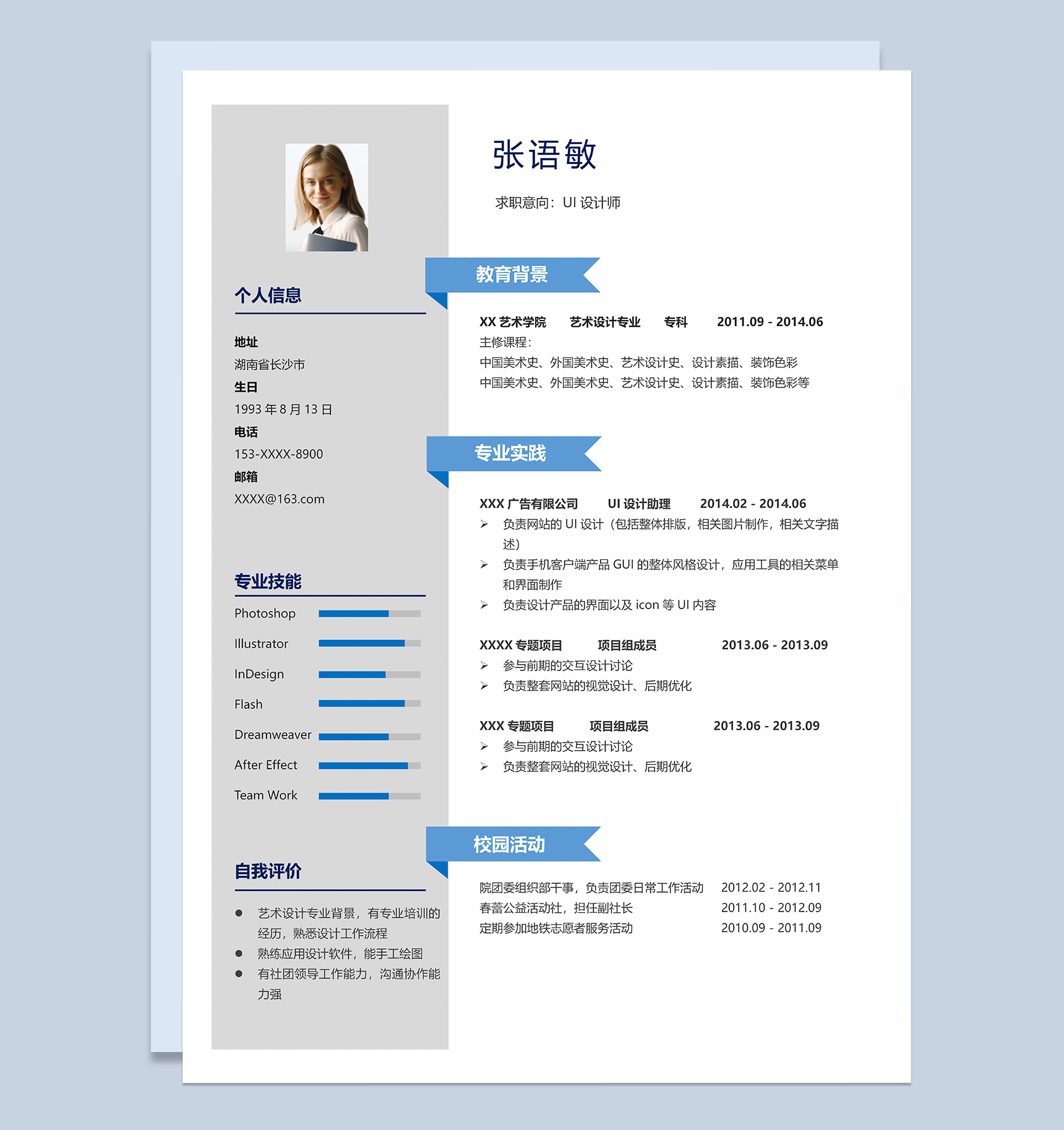 个人信息

地址
湖南省长沙市
生日
1993 年 8 月 13 日
电话
153-XXXX-8900
邮箱
XXXX@163.com

专业技能

Photoshop
Illustrator
InDesign
Flash
Dreamweaver
After Effect
Team Work

自我评价

● 艺术设计专业背景，有专业培训的经历，熟悉设计工作流程
● 熟练应用设计软件，能手工绘图
● 有社团领导工作能力，沟通协作能力强

张语敏

求职意向：UI 设计师

教育背景

XX 艺术学院 艺术设计专业 专科 2011.09 - 2014.06
主修课程：
中国美术史、外国美术史、艺术设计史、设计素描、装饰色彩
中国美术史、外国美术史、艺术设计史、设计素描、装饰色彩等

专业实践

XXX 广告有限公司 UI 设计助理 2014.02 - 2014.06
➢ 负责网站的 UI 设计（包括整体排版，相关图片制作，相关文字描述）
➢ 负责手机客户端产品 GUI 的整体风格设计，应用工具的相关菜单和界面制作
➢ 负责设计产品的界面以及 icon 等 UI 内容

XXXX 专题项目 项目组成员 2013.06 - 2013.09
➢ 参与前期的交互设计讨论
➢ 负责整套网站的视觉设计、后期优化

XXX 专题项目 项目组成员 2013.06 - 2013.09
➢ 参与前期的交互设计讨论
➢ 负责整套网站的视觉设计、后期优化

校园活动

院团委组织部干事，负责团委日常工作活动 2012.02 - 2012.11
春蕾公益活动社，担任副社长 2011.10 - 2012.09
定期参加地铁志愿者服务活动 2010.09 - 2011.09